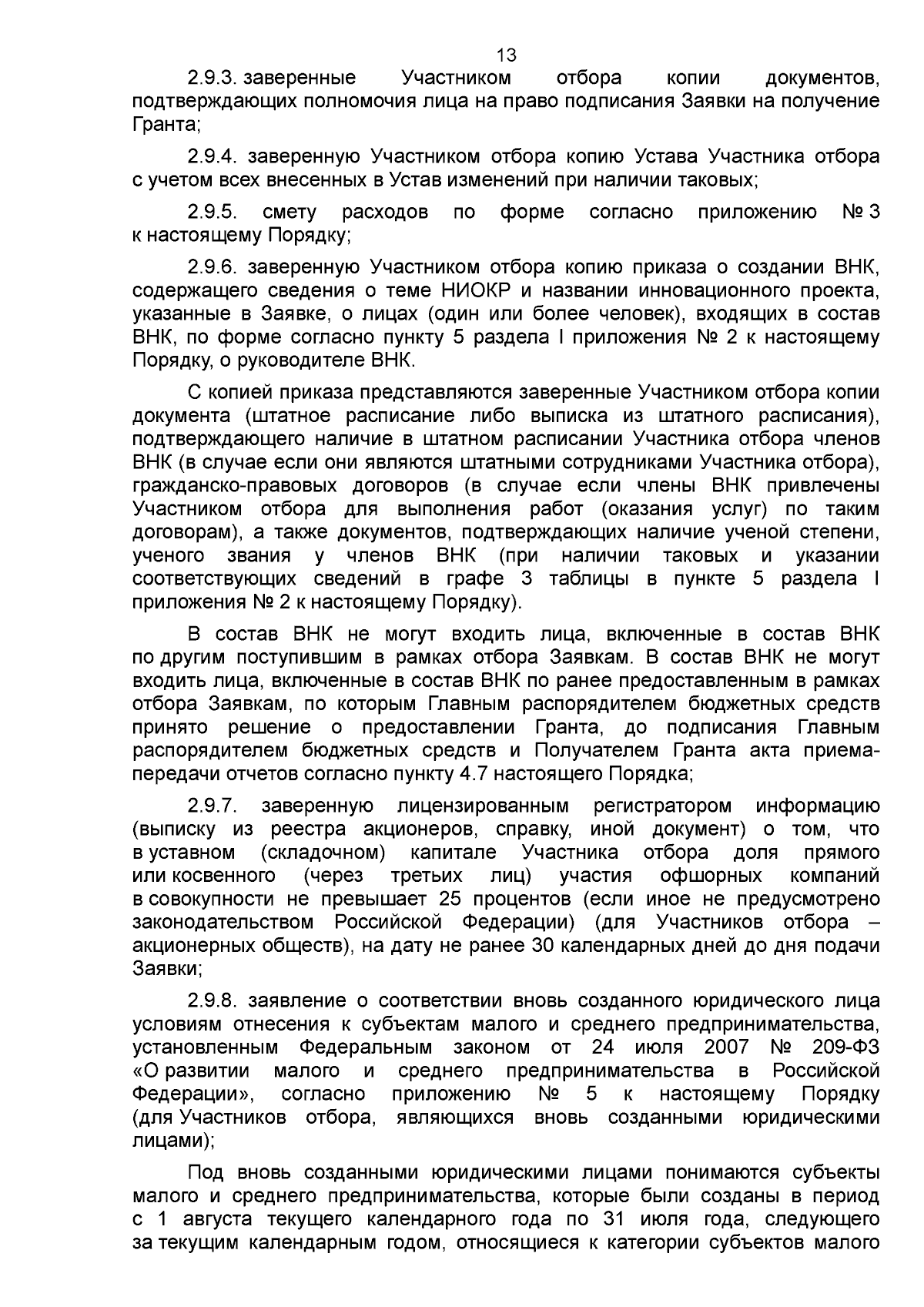 13

2.9.3. заверенные Участником отбора копии документов, подтверждающих полномочия лица на право подписания Заявки на получение Гранта;

2.9.4. заверенную Участником отбора копию Устава Участника отбора с учетом всех внесенных в Устав изменений при наличии таковых;

2.9.5. смету расходов по форме согласно приложению № 3 к настоящему Порядку;

2.9.6. заверенную Участником отбора копию приказа о создании ВНК, содержащего сведения о теме НИОКР и названии инновационного проекта, указанные в Заявке, о лицах (один или более человек), входящих в состав ВНК, по форме согласно пункту 5 раздела I приложения № 2 к настоящему Порядку, о руководителе ВНК.

С копией приказа представляются заверенные Участником отбора копии документа (штатное расписание либо выписка из штатного расписания), подтверждающего наличие в штатном расписании Участника отбора членов ВНК (в случае если они являются штатными сотрудниками Участника отбора), гражданско-правовых договоров (в случае если члены ВНК привлечены Участником отбора для выполнения работ (оказания услуг) по таким договорам), а также документов, подтверждающих наличие ученой степени, ученого звания у членов ВНК (при наличии таковых и указании соответствующих сведений в графе 3 таблицы в пункте 5 раздела I приложения № 2 к настоящему Порядку).

В состав ВНК не могут входить лица, включенные в состав ВНК по другим поступившим в рамках отбора Заявкам. В состав ВНК не могут входить лица, включенные в состав ВНК по ранее предоставленным в рамках отбора Заявкам, по которым Главным распорядителем бюджетных средств принято решение о предоставлении Гранта, до подписания Главным распорядителем бюджетных средств и Получателем Гранта акта приема-передачи отчетов согласно пункту 4.7 настоящего Порядка;

2.9.7. заверенную лицензированным регистратором информацию (выписку из реестра акционеров, справку, иной документ) о том, что в уставном (складочном) капитале Участника отбора доля прямого или косвенного (через третьих лиц) участия офшорных компаний в совокупности не превышает 25 процентов (если иное не предусмотрено законодательством Российской Федерации) (для Участников отбора – акционерных обществ), на дату не ранее 30 календарных дней до дня подачи Заявки;

2.9.8. заявление о соответствии вновь созданного юридического лица условиям отнесения к субъектам малого и среднего предпринимательства, установленным Федеральным законом от 24 июля 2007 № 209-ФЗ «О развитии малого и среднего предпринимательства в Российской Федерации», согласно приложению № 5 к настоящему Порядку (для Участников отбора, являющихся вновь созданными юридическими лицами);

Под вновь созданными юридическими лицами понимаются субъекты малого и среднего предпринимательства, которые были созданы в период с 1 августа текущего календарного года по 31 июля года, следующего за текущим календарным годом, относящиеся к категории субъектов малого